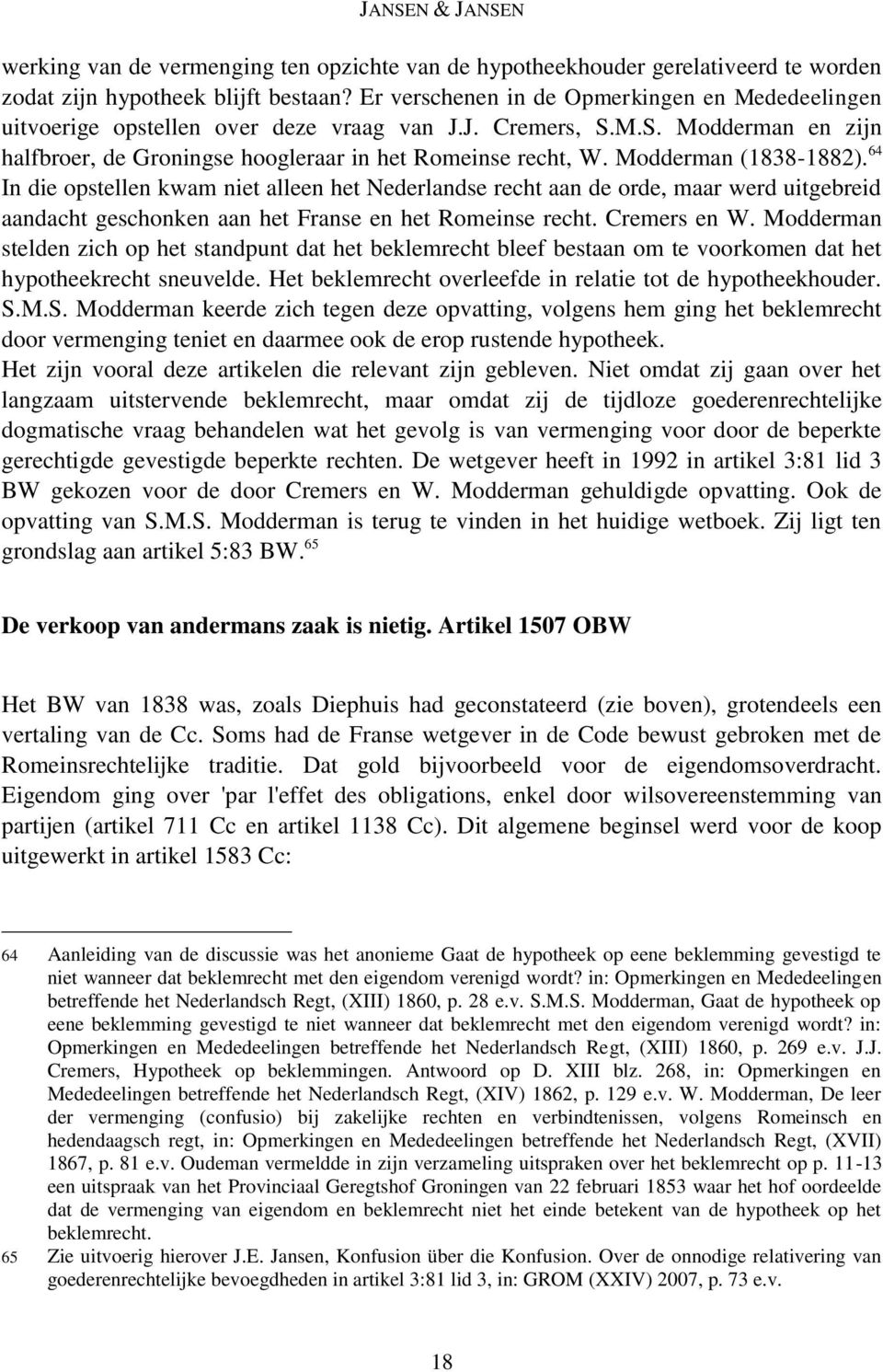 JANSEN & JANSEN

werking van de vermenging ten opzichte van de hypotheekhouder gerelativeerd te worden zodat zijn hypotheek blijft bestaan? Er verschenen in de Opmerkingen en Mededeelingen uitvoerige opstellen over deze vraag van J.J. Cremers, S.M.S. Modderman en zijn halfbroer, de Groningse hoogleraar in het Romeinse recht, W. Modderman (1838-1882).$^{64}$ In die opstellen kwam niet alleen het Nederlandse recht aan de orde, maar werd uitgebreid aandacht geschonken aan het Franse en het Romeinse recht. Cremers en W. Modderman stelden zich op het standpunt dat het beklemrecht bleef bestaan om te voorkomen dat het hypotheekrecht sneuvelde. Het beklemrecht overleefde in relatie tot de hypotheekhouder. S.M.S. Modderman keerde zich tegen deze opvatting, volgens hem ging het beklemrecht door vermenging teniet en daarmee ook de erop rustende hypotheek.
Het zijn vooral deze artikelen die relevant zijn gebleven. Niet omdat zij gaan over het langzaam uitstervende beklemrecht, maar omdat zij de tijdloze goederenrechtelijke dogmatische vraag behandelen wat het gevolg is van vermenging voor door de beperkte gerechtigde gevestigde beperkte rechten. De wetgever heeft in 1992 in artikel 3:81 lid 3 BW gekozen voor de door Cremers en W. Modderman gehuldigde opvatting. Ook de opvatting van S.M.S. Modderman is terug te vinden in het huidige wetboek. Zij ligt ten grondslag aan artikel 5:83 BW.$^{65}$

De verkoop van andermans zaak is nietig. Artikel 1507 OBW

Het BW van 1838 was, zoals Diephuis had geconstateerd (zie boven), grotendeels een vertaling van de Cc. Soms had de Franse wetgever in de Code bewust gebroken met de Romeinsrechtelijke traditie. Dat gold bijvoorbeeld voor de eigendomsoverdracht. Eigendom ging over 'par l'effet des obligations, enkel door wilsovereenstemming van partijen (artikel 711 Cc en artikel 1138 Cc). Dit algemene beginsel werd voor de koop uitgewerkt in artikel 1583 Cc:

64 Aanleiding van de discussie was het anonieme Gaat de hypotheek op eene beklemming gevestigd te niet wanneer dat beklemrecht met den eigendom verenigd wordt? in: Opmerkingen en Mededeelingen betreffende het Nederlandsch Regt, (XIII) 1860, p. 28 e.v. S.M.S. Modderman, Gaat de hypotheek op eene beklemming gevestigd te niet wanneer dat beklemrecht met den eigendom verenigd wordt? in: Opmerkingen en Mededeelingen betreffende het Nederlandsch Regt, (XIII) 1860, p. 269 e.v. J.J. Cremers, Hypotheek op beklemmingen. Antwoord op D. XIII blz. 268, in: Opmerkingen en Mededeelingen betreffende het Nederlandsch Regt, (XIV) 1862, p. 129 e.v. W. Modderman, De leer der vermenging (confusio) bij zakelijke rechten en verbindtenissen, volgens Romeinsch en hedendaagsch regt, in: Opmerkingen en Mededeelingen betreffende het Nederlandsch Regt, (XVII) 1867, p. 81 e.v. Oudeman vermeldde in zijn verzameling uitspraken over het beklemrecht op p. 11-13 een uitspraak van het Provinciaal Geregtshof Groningen van 22 februari 1853 waar het hof oordeelde dat de vermenging van eigendom en beklemrecht niet het einde betekent van de hypotheek op het beklemrecht.
65 Zie uitvoerig hierover J.E. Jansen, Konfusion über die Konfusion. Over de onnodige relativering van goederenrechtelijke bevoegdheden in artikel 3:81 lid 3, in: GROM (XXIV) 2007, p. 73 e.v.

18